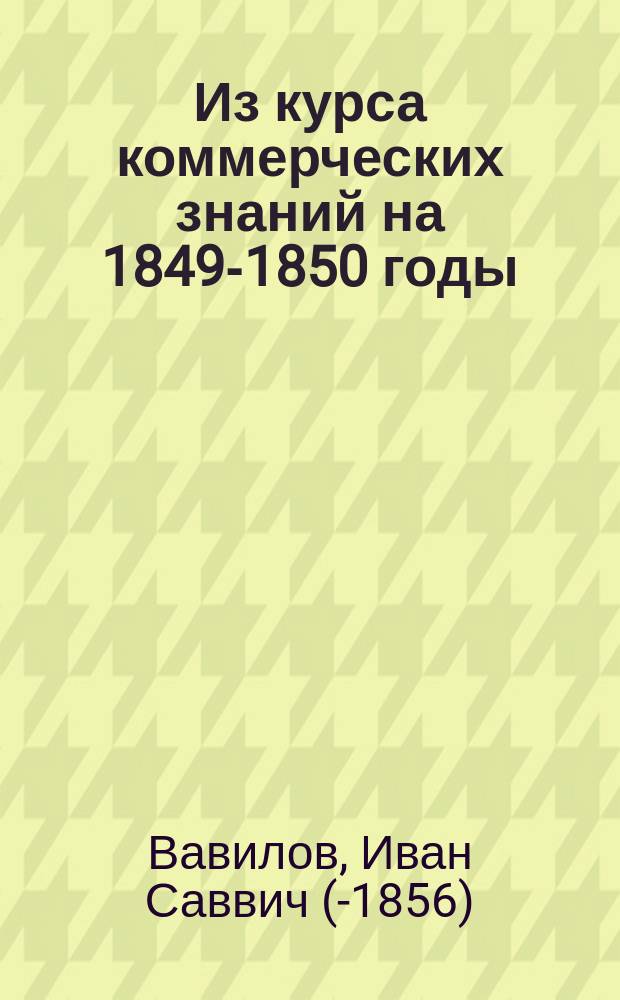 Из курса коммерческих знаний на 1849-1850 годы

Вавилов, Иван Саввич (-1856)